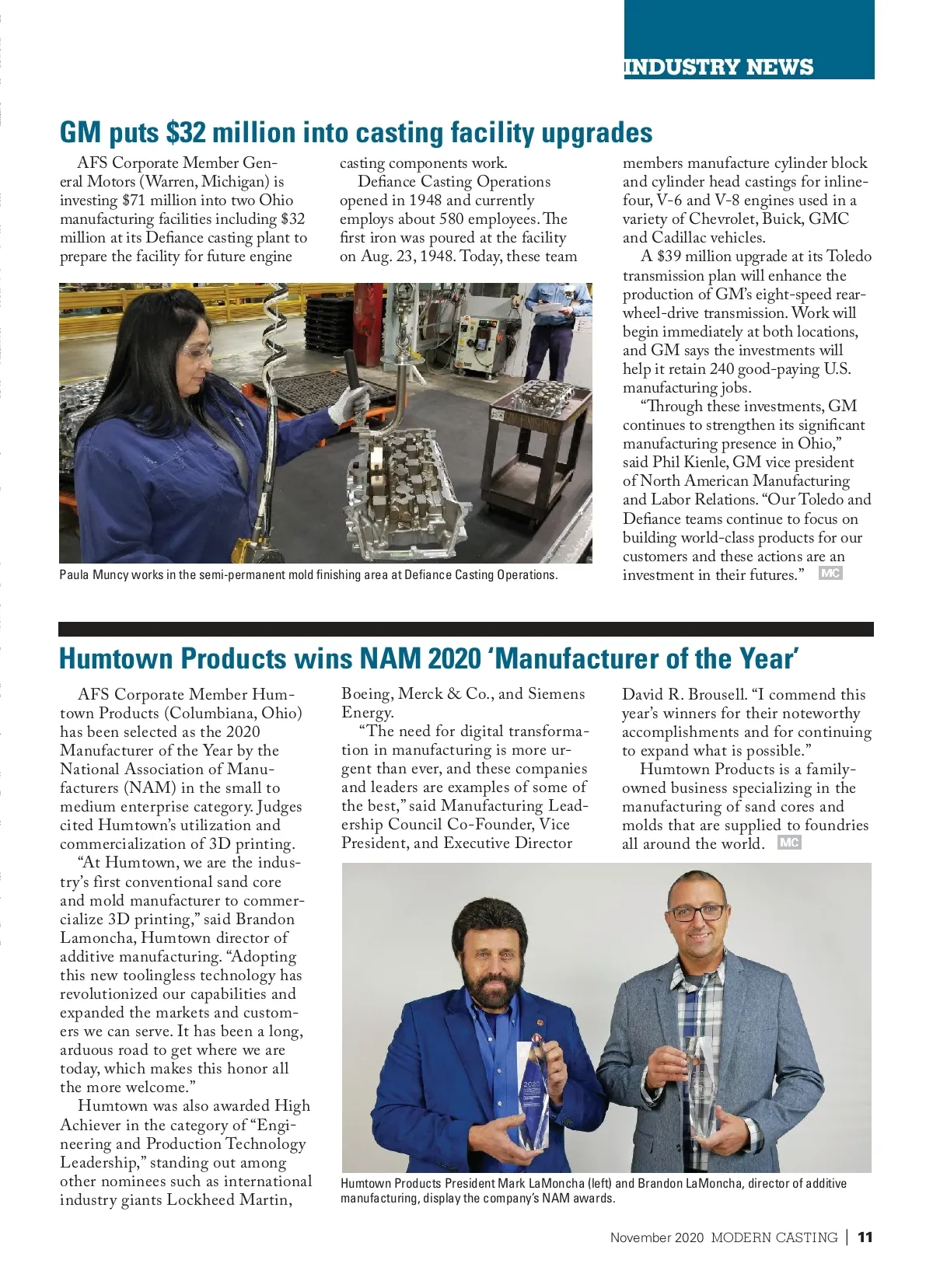 INDUSTRY NEWS

GM puts $32 million into casting facility upgrades

AFS Corporate Member General Motors (Warren, Michigan) is investing $71 million into two Ohio manufacturing facilities including $32 million at its Defiance casting plant to prepare the facility for future engine casting components work.

Defiance Casting Operations opened in 1948 and currently employs about 580 employees. The first iron was poured at the facility on Aug. 23, 1948. Today, these team members manufacture cylinder block and cylinder head castings for inline-four, V-6 and V-8 engines used in a variety of Chevrolet, Buick, GMC and Cadillac vehicles.

A $39 million upgrade at its Toledo transmission plan will enhance the production of GM's eight-speed rear-wheel-drive transmission. Work will begin immediately at both locations, and GM says the investments will help it retain 240 good-paying U.S. manufacturing jobs.

"Through these investments, GM continues to strengthen its significant manufacturing presence in Ohio," said Phil Kienle, GM vice president of North American Manufacturing and Labor Relations. "Our Toledo and Defiance teams continue to focus on building world-class products for our customers and these actions are an investment in their futures." MC

Paula Muncy works in the semi-permanent mold finishing area at Defiance Casting Operations.

Humtown Products wins NAM 2020 'Manufacturer of the Year'

AFS Corporate Member Humtown Products (Columbiana, Ohio) has been selected as the 2020 Manufacturer of the Year by the National Association of Manufacturers (NAM) in the small to medium enterprise category. Judges cited Humtown's utilization and commercialization of 3D printing.

"At Humtown, we are the industry's first conventional sand core and mold manufacturer to commercialize 3D printing," said Brandon Lamoncha, Humtown director of additive manufacturing. "Adopting this new toolingless technology has revolutionized our capabilities and expanded the markets and customers we can serve. It has been a long, arduous road to get where we are today, which makes this honor all the more welcome."

Humtown was also awarded High Achiever in the category of "Engineering and Production Technology Leadership," standing out among other nominees such as international industry giants Lockheed Martin, Boeing, Merck & Co., and Siemens Energy.

"The need for digital transformation in manufacturing is more urgent than ever, and these companies and leaders are examples of some of the best," said Manufacturing Leadership Council Co-Founder, Vice President, and Executive Director David R. Brousell. "I commend this year's winners for their noteworthy accomplishments and for continuing to expand what is possible."

Humtown Products is a family-owned business specializing in the manufacturing of sand cores and molds that are supplied to foundries all around the world. MC

Humtown Products President Mark LaMoncha (left) and Brandon LaMoncha, director of additive manufacturing, display the company's NAM awards.

November 2020 MODERN CASTING | 11